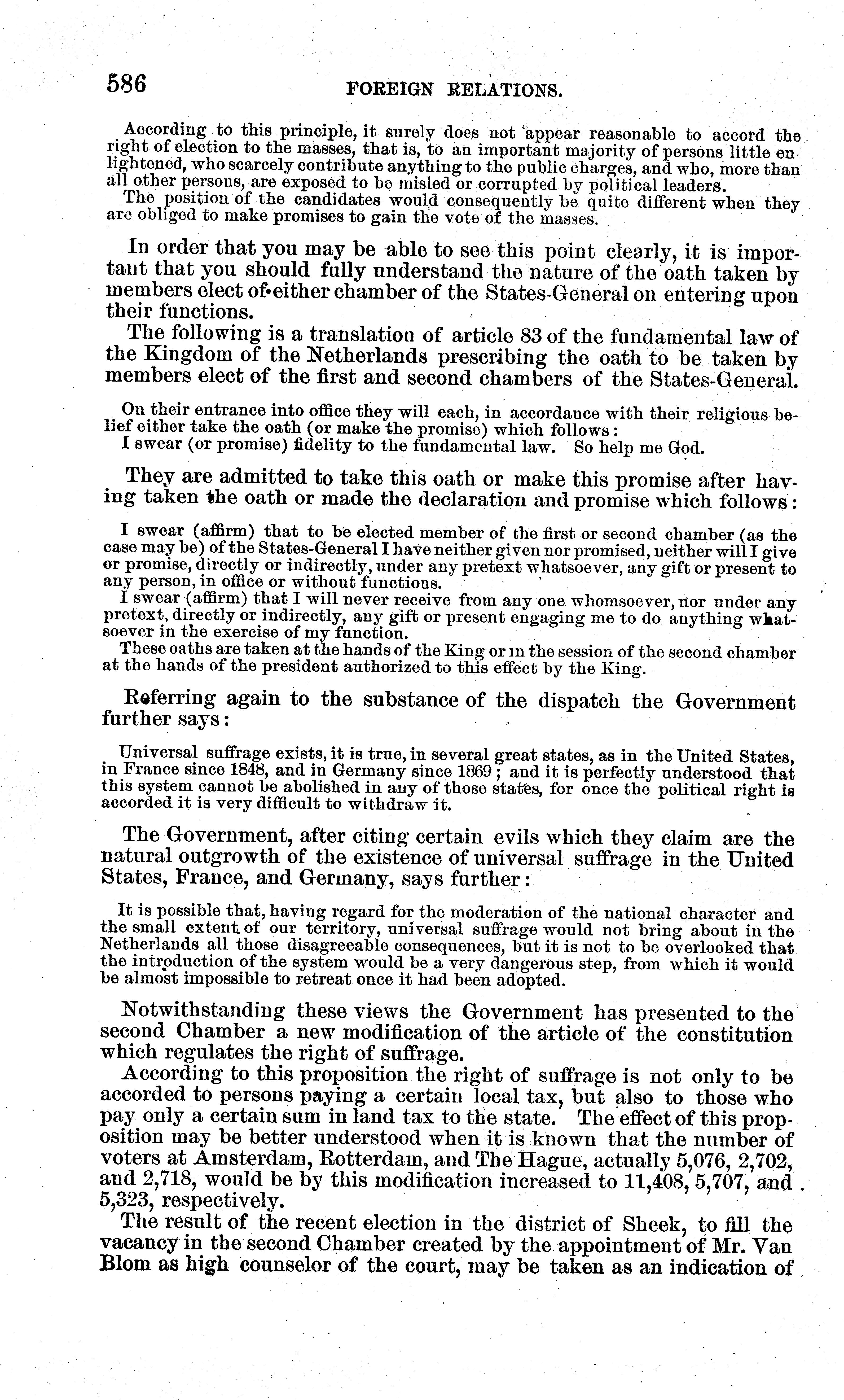 586 FOREIGN RELATIONS.

According to this principle, it surely does not appear reasonable to accord the right of election to the masses, that is, to an important majority of persons little enlightened, who scarcely contribute anything to the public charges, and who, more than all other persons, are exposed to be misled or corrupted by political leaders.

The position of the candidates would consequently be quite different when they are obliged to make promises to gain the vote of the masses.

In order that you may be able to see this point clearly, it is important that you should fully understand the nature of the oath taken by members elect of either chamber of the States-General on entering upon their functions.

The following is a translation of article 83 of the fundamental law of the Kingdom of the Netherlands prescribing the oath to be taken by members elect of the first and second chambers of the States-General.

On their entrance into office they will each, in accordance with their religious belief either take the oath (or make the promise) which follows:

I swear (or promise) fidelity to the fundamental law. So help me God.

They are admitted to take this oath or make this promise after having taken the oath or made the declaration and promise which follows:

I swear (affirm) that to be elected member of the first or second chamber (as the case may be) of the States-General I have neither given nor promised, neither will I give or promise, directly or indirectly, under any pretext whatsoever, any gift or present to any person, in office or without functions.

I swear (affirm) that I will never receive from any one whomsoever, nor under any pretext, directly or indirectly, any gift or present engaging me to do anything whatsoever in the exercise of my function.

These oaths are taken at the hands of the King or in the session of the second chamber at the hands of the president authorized to this effect by the King.

Referring again to the substance of the dispatch the Government further says:

Universal suffrage exists, it is true, in several great states, as in the United States, in France since 1848, and in Germany since 1869; and it is perfectly understood that this system cannot be abolished in any of those states, for once the political right is accorded it is very difficult to withdraw it.

The Government, after citing certain evils which they claim are the natural outgrowth of the existence of universal suffrage in the United States, France, and Germany, says further:

It is possible that, having regard for the moderation of the national character and the small extent of our territory, universal suffrage would not bring about in the Netherlands all those disagreeable consequences, but it is not to be overlooked that the introduction of the system would be a very dangerous step, from which it would be almost impossible to retreat once it had been adopted.

Notwithstanding these views the Government has presented to the second Chamber a new modification of the article of the constitution which regulates the right of suffrage.

According to this proposition the right of suffrage is not only to be accorded to persons paying a certain local tax, but also to those who pay only a certain sum in land tax to the state. The effect of this proposition may be better understood when it is known that the number of voters at Amsterdam, Rotterdam, and The Hague, actually 5,076, 2,702, and 2,718, would be by this modification increased to 11,408, 5,707, and 5,323, respectively.

The result of the recent election in the district of Sheek, to fill the vacancy in the second Chamber created by the appointment of Mr. Van Blom as high counselor of the court, may be taken as an indication of